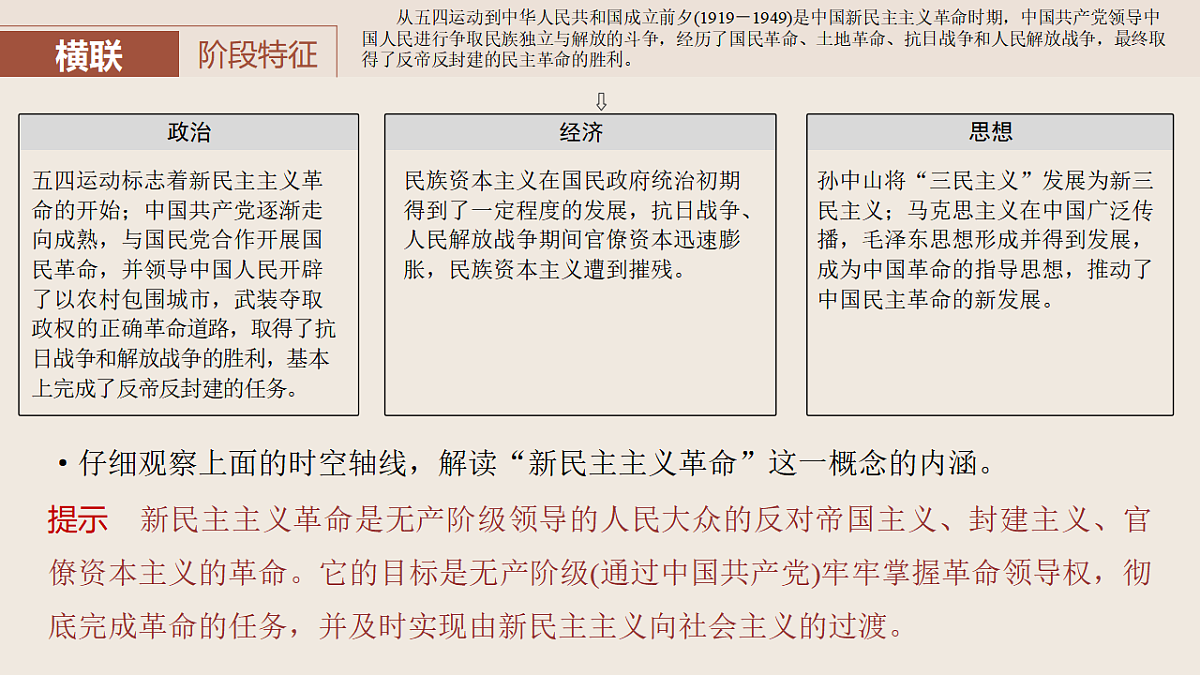 横联 阶段特征

从五四运动到中华人民共和国成立前夕(1919－1949)是中国新民主主义革命时期，中国共产党领导中国人民进行争取民族独立与解放的斗争，经历了国民革命、土地革命、抗日战争和人民解放战争，最终取得了反帝反封建的民主革命的胜利。

⇩

政治

五四运动标志着新民主主义革命的开始；中国共产党逐渐走向成熟，与国民党合作开展国民革命，并领导中国人民开辟了以农村包围城市，武装夺取政权的正确革命道路，取得了抗日战争和解放战争的胜利，基本上完成了反帝反封建的任务。

经济

民族资本主义在国民政府统治初期得到了一定程度的发展，抗日战争、人民解放战争期间官僚资本迅速膨胀，民族资本主义遭到摧残。

思想

孙中山将“三民主义”发展为新三民主义；马克思主义在中国广泛传播，毛泽东思想形成并得到发展，成为中国革命的指导思想，推动了中国民主革命的新发展。

• 仔细观察上面的时空轴线，解读“新民主主义革命”这一概念的内涵。

提示 新民主主义革命是无产阶级领导的人民大众的反对帝国主义、封建主义、官僚资本主义的革命。它的目标是无产阶级(通过中国共产党)牢牢掌握革命领导权，彻底完成革命的任务，并及时实现由新民主主义向社会主义的过渡。